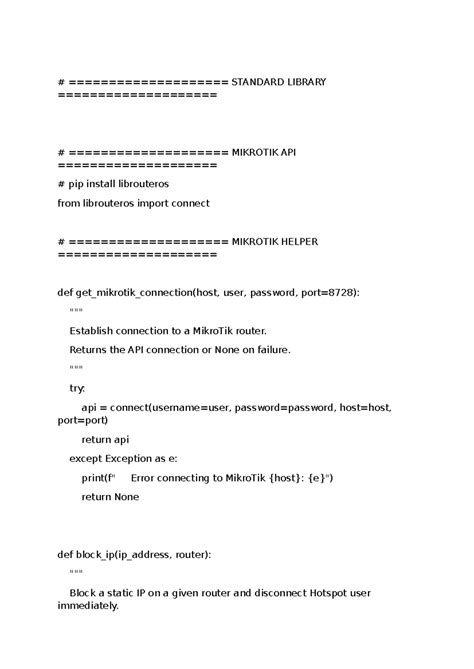 # ==================== STANDARD LIBRARY ====================

# ==================== MIKROTIK API ====================

# pip install librouteros

from librouteros import connect

# ==================== MIKROTIK HELPER ====================

def get_mikrotik_connection(host, user, password, port=8728):

"""

Establish connection to a MikroTik router.

Returns the API connection or None on failure.

"""

try:

api = connect(username=user, password=password, host=host, port=port)

return api

except Exception as e:

print(f"     Error connecting to MikroTik {host}: {e}")

return None

def block_ip(ip_address, router):

"""

Block a static IP on a given router and disconnect Hotspot user immediately.